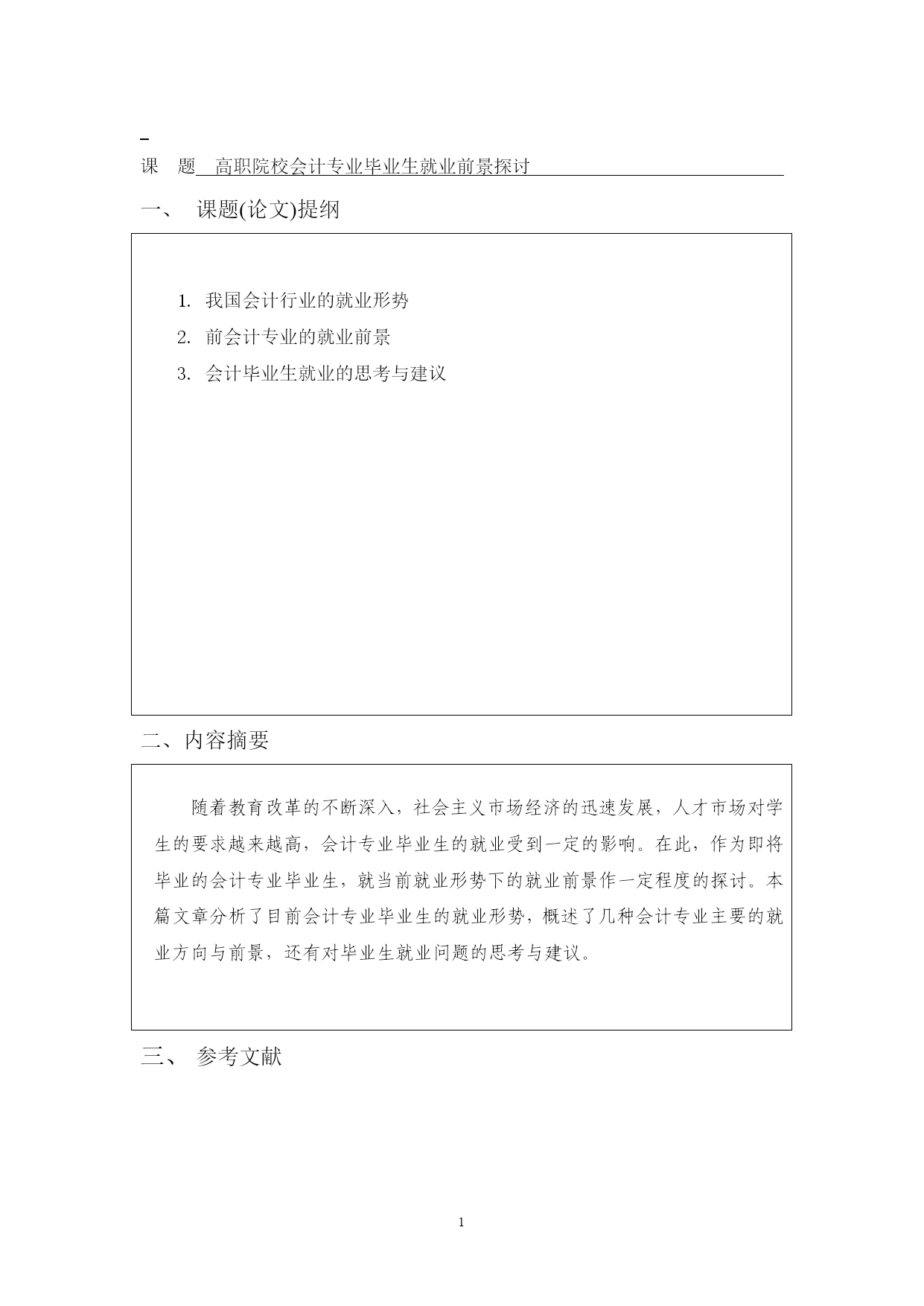 课　题　高职院校会计专业毕业生就业前景探讨

一、 课题(论文)提纲

1. 我国会计行业的就业形势
2. 前会计专业的就业前景
3. 会计毕业生就业的思考与建议

二、内容摘要

随着教育改革的不断深入，社会主义市场经济的迅速发展，人才市场对学生的要求越来越高，会计专业毕业生的就业受到一定的影响。在此，作为即将毕业的会计专业毕业生，就当前就业形势下的就业前景作一定程度的探讨。本篇文章分析了目前会计专业毕业生的就业形势，概述了几种会计专业主要的就业方向与前景，还有对毕业生就业问题的思考与建议。

三、 参考文献

1